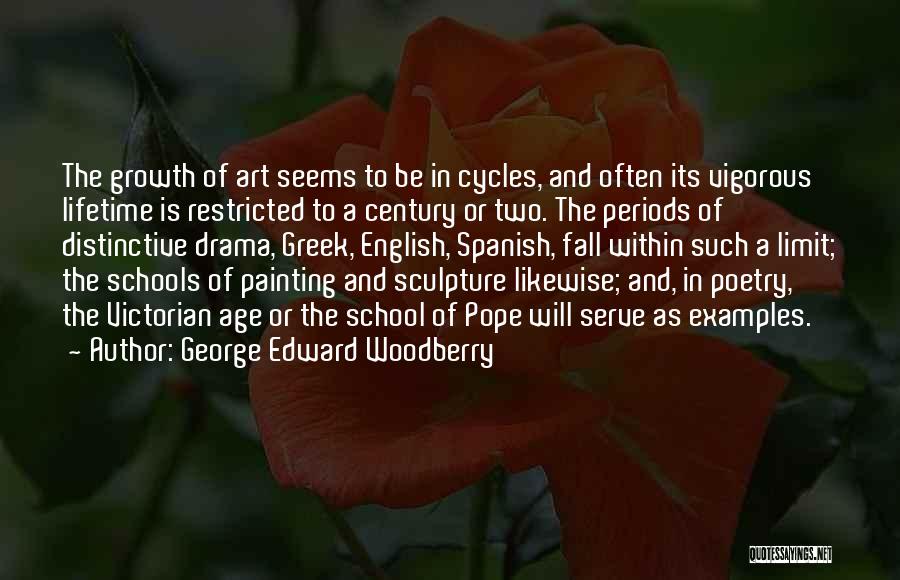 The growth of art seems to be in cycles, and often its vigorous lifetime is restricted to a century or two. The periods of distinctive drama, Greek, English, Spanish, fall within such a limit; the schools of painting and sculpture likewise; and, in poetry, the Victorian age or the school of Pope will serve as examples.
- Author: George Edward Woodberry

QUOTESSAYINGS.NET